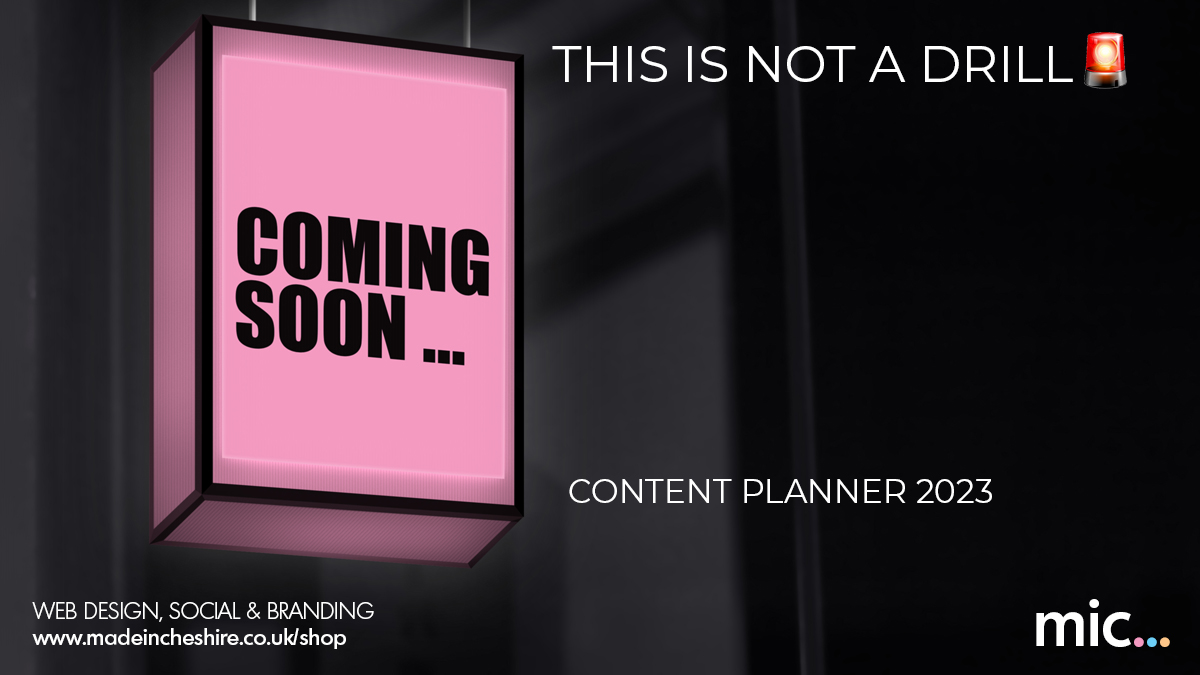 THIS IS NOT A DRILL🚨

COMING SOON ...

CONTENT PLANNER 2023

WEB DESIGN, SOCIAL & BRANDING
www.madeincheshire.co.uk/shop

mic...